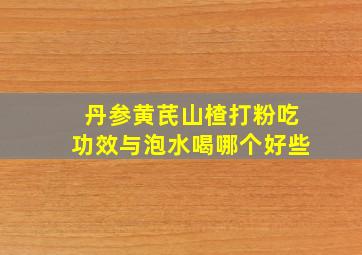 丹参黄芪山楂打粉吃
功效与泡水喝哪个好些